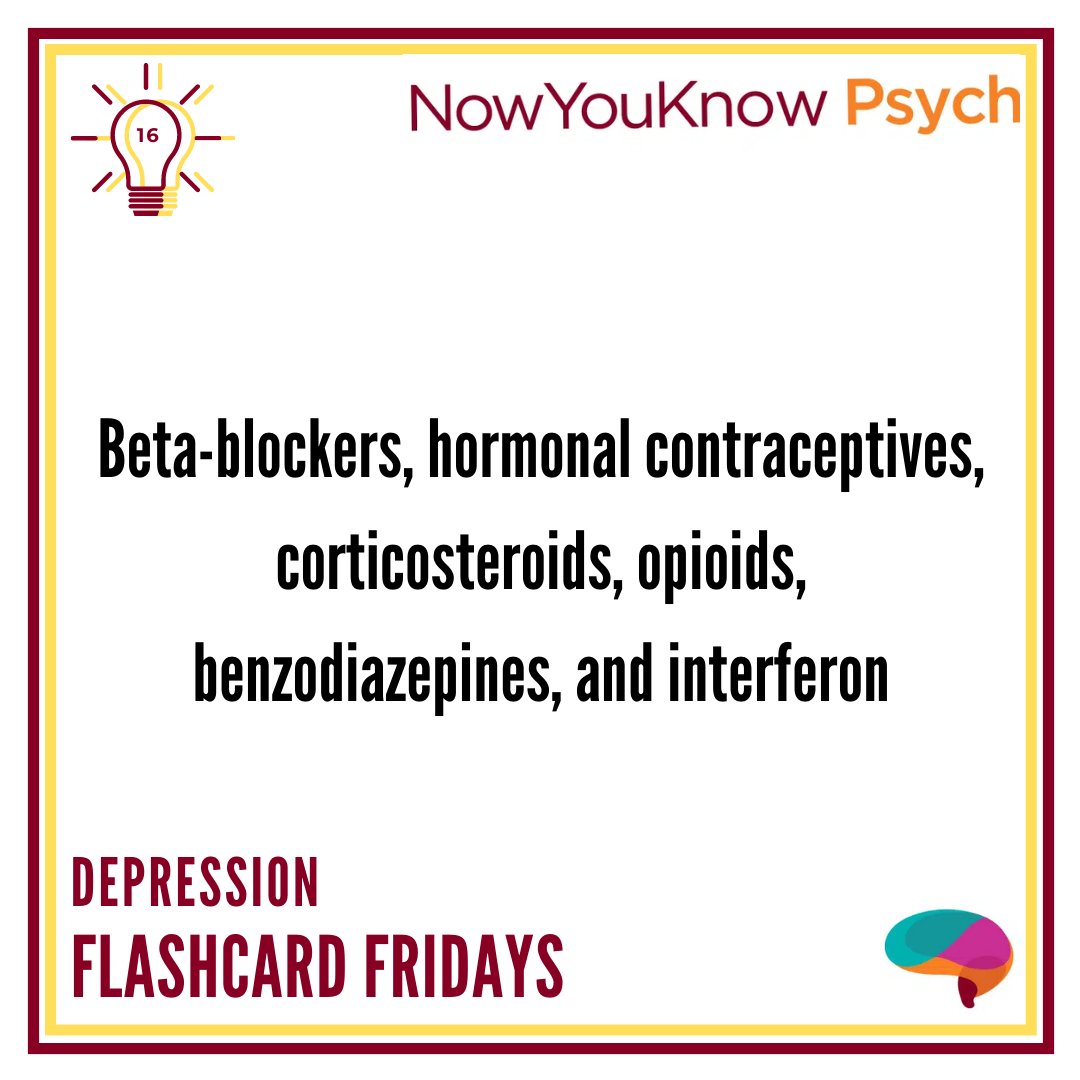 16

NowYouKnow Psych

Beta-blockers, hormonal contraceptives, corticosteroids, opioids, benzodiazepines, and interferon

DEPRESSION
FLASHCARD FRIDAYS